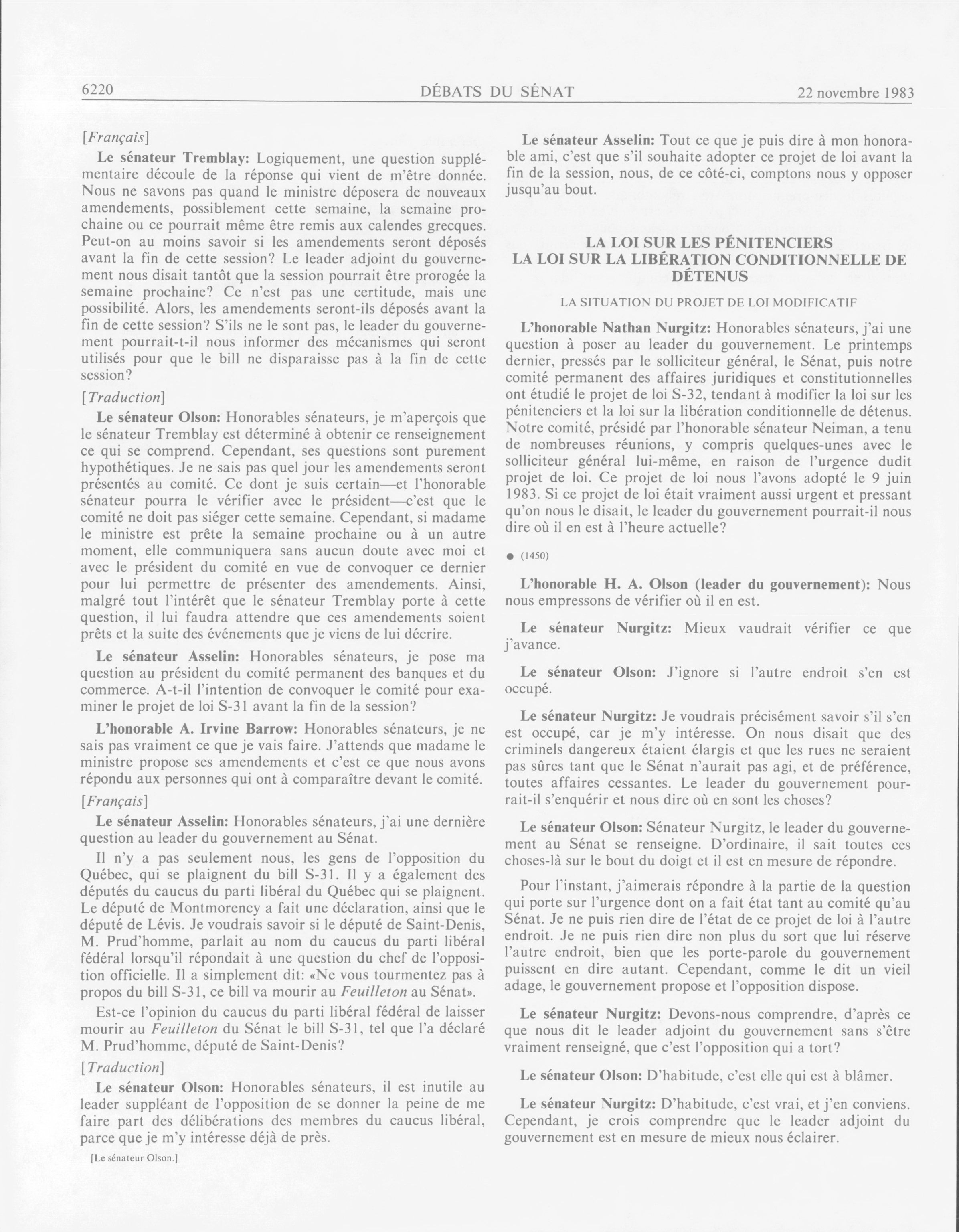 6220 DÉBATS DU SÉNAT 22 novembre 1983

[Français]

Le sénateur Tremblay: Logiquement, une question supplémentaire découle de la réponse qui vient de m'être donnée. Nous ne savons pas quand le ministre déposera de nouveaux amendements, possiblement cette semaine, la semaine prochaine ou ce pourrait même être remis aux calendes grecques. Peut-on au moins savoir si les amendements seront déposés avant la fin de cette session? Le leader adjoint du gouvernement nous disait tantôt que la session pourrait être prorogée la semaine prochaine? Ce n'est pas une certitude, mais une possibilité. Alors, les amendements seront-ils déposés avant la fin de cette session? S'ils ne le sont pas, le leader du gouvernement pourrait-t-il nous informer des mécanismes qui seront utilisés pour que le bill ne disparaisse pas à la fin de cette session?

[Traduction]

Le sénateur Olson: Honorables sénateurs, je m'aperçois que le sénateur Tremblay est déterminé à obtenir ce renseignement ce qui se comprend. Cependant, ses questions sont purement hypothétiques. Je ne sais pas quel jour les amendements seront présentés au comité. Ce dont je suis certain—et l'honorable sénateur pourra le vérifier avec le président—c'est que le comité ne doit pas siéger cette semaine. Cependant, si madame le ministre est prête la semaine prochaine ou à un autre moment, elle communiquera sans aucun doute avec moi et avec le président du comité en vue de convoquer ce dernier pour lui permettre de présenter des amendements. Ainsi, malgré tout l'intérêt que le sénateur Tremblay porte à cette question, il lui faudra attendre que ces amendements soient prêts et la suite des événements que je viens de lui décrire.

Le sénateur Asselin: Honorables sénateurs, je pose ma question au président du comité permanent des banques et du commerce. A-t-il l'intention de convoquer le comité pour examiner le projet de loi S-31 avant la fin de la session?

L'honorable A. Irvine Barrow: Honorables sénateurs, je ne sais pas vraiment ce que je vais faire. J'attends que madame le ministre propose ses amendements et c'est ce que nous avons répondu aux personnes qui ont à comparaître devant le comité.

[Français]

Le sénateur Asselin: Honorables sénateurs, j'ai une dernière question au leader du gouvernement au Sénat.

Il n'y a pas seulement nous, les gens de l'opposition du Québec, qui se plaignent du bill S-31. Il y a également des députés du caucus du parti libéral du Québec qui se plaignent. Le député de Montmorency a fait une déclaration, ainsi que le député de Lévis. Je voudrais savoir si le député de Saint-Denis, M. Prud'homme, parlait au nom du caucus du parti libéral fédéral lorsqu'il répondait à une question du chef de l'opposition officielle. Il a simplement dit: «Ne vous tourmentez pas à propos du bill S-31, ce bill va mourir au Feuilleton au Sénat».

Est-ce l'opinion du caucus du parti libéral fédéral de laisser mourir au Feuilleton du Sénat le bill S-31, tel que l'a déclaré M. Prud'homme, député de Saint-Denis?

[Traduction]

Le sénateur Olson: Honorables sénateurs, il est inutile au leader suppléant de l'opposition de se donner la peine de me faire part des délibérations des membres du caucus libéral, parce que je m'y intéresse déjà de près.

[Le sénateur Olson.]

Le sénateur Asselin: Tout ce que je puis dire à mon honorable ami, c'est que s'il souhaite adopter ce projet de loi avant la fin de la session, nous, de ce côté-ci, comptons nous y opposer jusqu'au bout.

LA LOI SUR LES PÉNITENCIERS
LA LOI SUR LA LIBÉRATION CONDITIONNELLE DE DÉTENUS

LA SITUATION DU PROJET DE LOI MODIFICATIF

L'honorable Nathan Nurgitz: Honorables sénateurs, j'ai une question à poser au leader du gouvernement. Le printemps dernier, pressés par le solliciteur général, le Sénat, puis notre comité permanent des affaires juridiques et constitutionnelles ont étudié le projet de loi S-32, tendant à modifier la loi sur les pénitenciers et la loi sur la libération conditionnelle de détenus. Notre comité, présidé par l'honorable sénateur Neiman, a tenu de nombreuses réunions, y compris quelques-unes avec le solliciteur général lui-même, en raison de l'urgence dudit projet de loi. Ce projet de loi nous l'avons adopté le 9 juin 1983. Si ce projet de loi était vraiment aussi urgent et pressant qu'on nous le disait, le leader du gouvernement pourrait-il nous dire où il en est à l'heure actuelle?

● (1450)

L'honorable H. A. Olson (leader du gouvernement): Nous nous empressons de vérifier où il en est.

Le sénateur Nurgitz: Mieux vaudrait vérifier ce que j'avance.

Le sénateur Olson: J'ignore si l'autre endroit s'en est occupé.

Le sénateur Nurgitz: Je voudrais précisément savoir s'il s'en est occupé, car je m'y intéresse. On nous disait que des criminels dangereux étaient élargis et que les rues ne seraient pas sûres tant que le Sénat n'aurait pas agi, et de préférence, toutes affaires cessantes. Le leader du gouvernement pourrait-il s'enquérir et nous dire où en sont les choses?

Le sénateur Olson: Sénateur Nurgitz, le leader du gouvernement au Sénat se renseigne. D'ordinaire, il sait toutes ces choses-là sur le bout du doigt et il est en mesure de répondre.

Pour l'instant, j'aimerais répondre à la partie de la question qui porte sur l'urgence dont on a fait état tant au comité qu'au Sénat. Je ne puis rien dire de l'état de ce projet de loi à l'autre endroit. Je ne puis rien dire non plus du sort que lui réserve l'autre endroit, bien que les porte-parole du gouvernement puissent en dire autant. Cependant, comme le dit un vieil adage, le gouvernement propose et l'opposition dispose.

Le sénateur Nurgitz: Devons-nous comprendre, d'après ce que nous dit le leader adjoint du gouvernement sans s'être vraiment renseigné, que c'est l'opposition qui a tort?

Le sénateur Olson: D'habitude, c'est elle qui est à blâmer.

Le sénateur Nurgitz: D'habitude, c'est vrai, et j'en conviens. Cependant, je crois comprendre que le leader adjoint du gouvernement est en mesure de mieux nous éclairer.